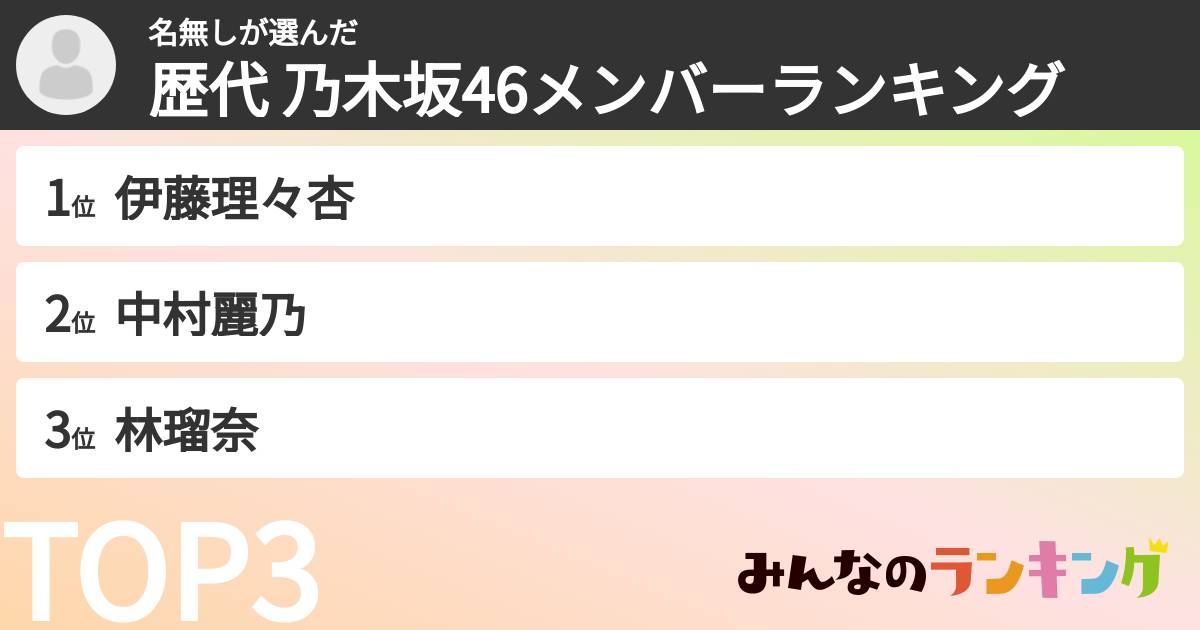 名無しが選んだ
歴代 乃木坂46メンバーランキング

1位 伊藤理々杏

2位 中村麗乃

3位 林瑠奈

TOP3

みんなのランキング